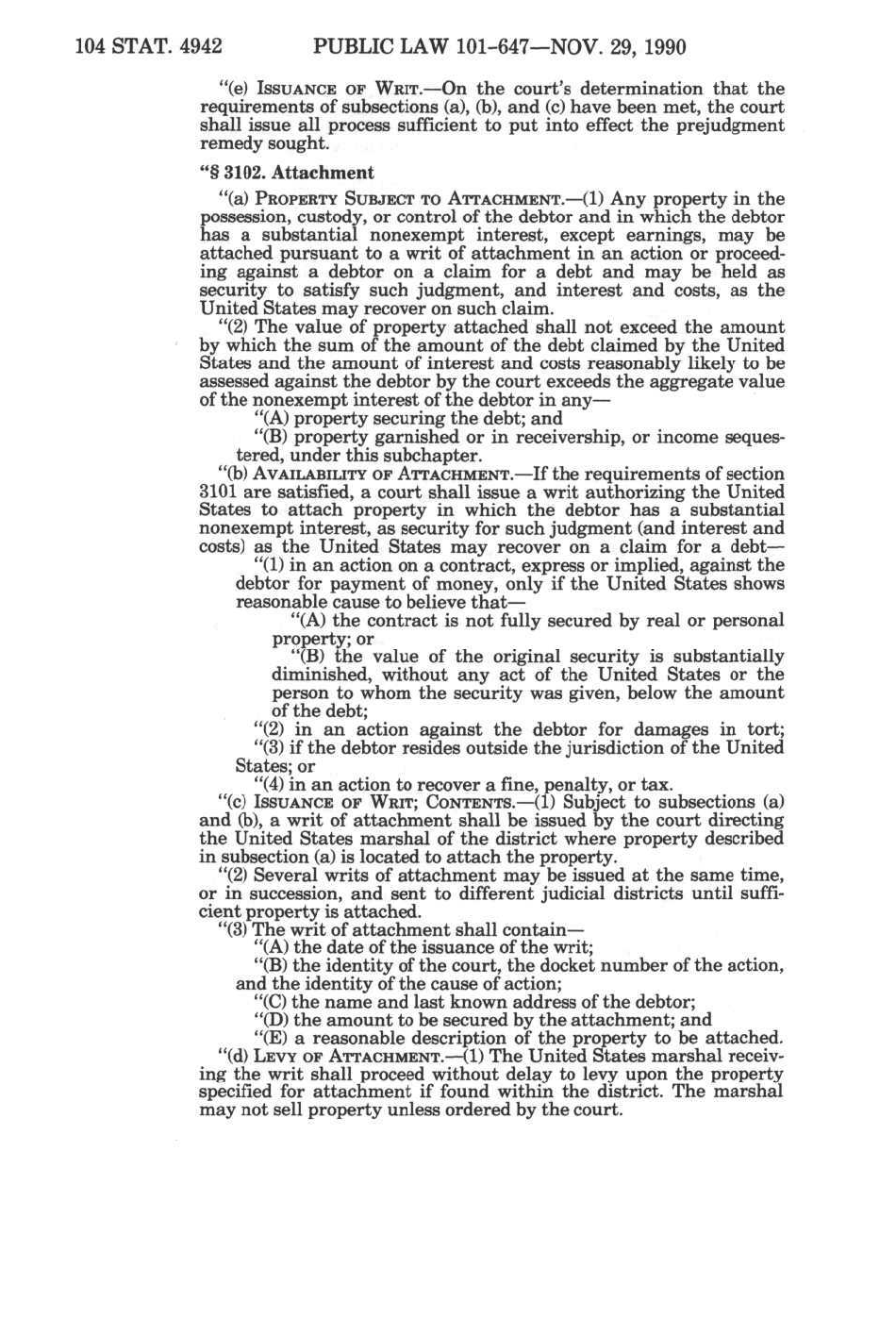 104 STAT. 4942 PUBLIC LAW 101-647—NOV. 29, 1990

"(e) ISSUANCE OF WRIT.—On the court's determination that the requirements of subsections (a), (b), and (c) have been met, the court shall issue all process sufficient to put into effect the prejudgment remedy sought.

"§ 3102. Attachment

"(a) PROPERTY SUBJECT TO ATTACHMENT.—(1) Any property in the possession, custody, or control of the debtor and in which the debtor has a substantial nonexempt interest, except earnings, may be attached pursuant to a writ of attachment in an action or proceeding against a debtor on a claim for a debt and may be held as security to satisfy such judgment, and interest and costs, as the United States may recover on such claim.

"(2) The value of property attached shall not exceed the amount by which the sum of the amount of the debt claimed by the United States and the amount of interest and costs reasonably likely to be assessed against the debtor by the court exceeds the aggregate value of the nonexempt interest of the debtor in any—

"(A) property securing the debt; and

"(B) property garnished or in receivership, or income sequestered, under this subchapter.

"(b) AVAILABILITY OF ATTACHMENT.—If the requirements of section 3101 are satisfied, a court shall issue a writ authorizing the United States to attach property in which the debtor has a substantial nonexempt interest, as security for such judgment (and interest and costs) as the United States may recover on a claim for a debt—

"(1) in an action on a contract, express or implied, against the debtor for payment of money, only if the United States shows reasonable cause to believe that—

"(A) the contract is not fully secured by real or personal property; or

"(B) the value of the original security is substantially diminished, without any act of the United States or the person to whom the security was given, below the amount of the debt;

"(2) in an action against the debtor for damages in tort;

"(3) if the debtor resides outside the jurisdiction of the United States; or

"(4) in an action to recover a fine, penalty, or tax.

"(c) ISSUANCE OF WRIT; CONTENTS.—(1) Subject to subsections (a) and (b), a writ of attachment shall be issued by the court directing the United States marshal of the district where property described in subsection (a) is located to attach the property.

"(2) Several writs of attachment may be issued at the same time, or in succession, and sent to different judicial districts until sufficient property is attached.

"(3) The writ of attachment shall contain—

"(A) the date of the issuance of the writ;

"(B) the identity of the court, the docket number of the action, and the identity of the cause of action;

"(C) the name and last known address of the debtor;

"(D) the amount to be secured by the attachment; and

"(E) a reasonable description of the property to be attached.

"(d) LEVY OF ATTACHMENT.—(1) The United States marshal receiving the writ shall proceed without delay to levy upon the property specified for attachment if found within the district. The marshal may not sell property unless ordered by the court.